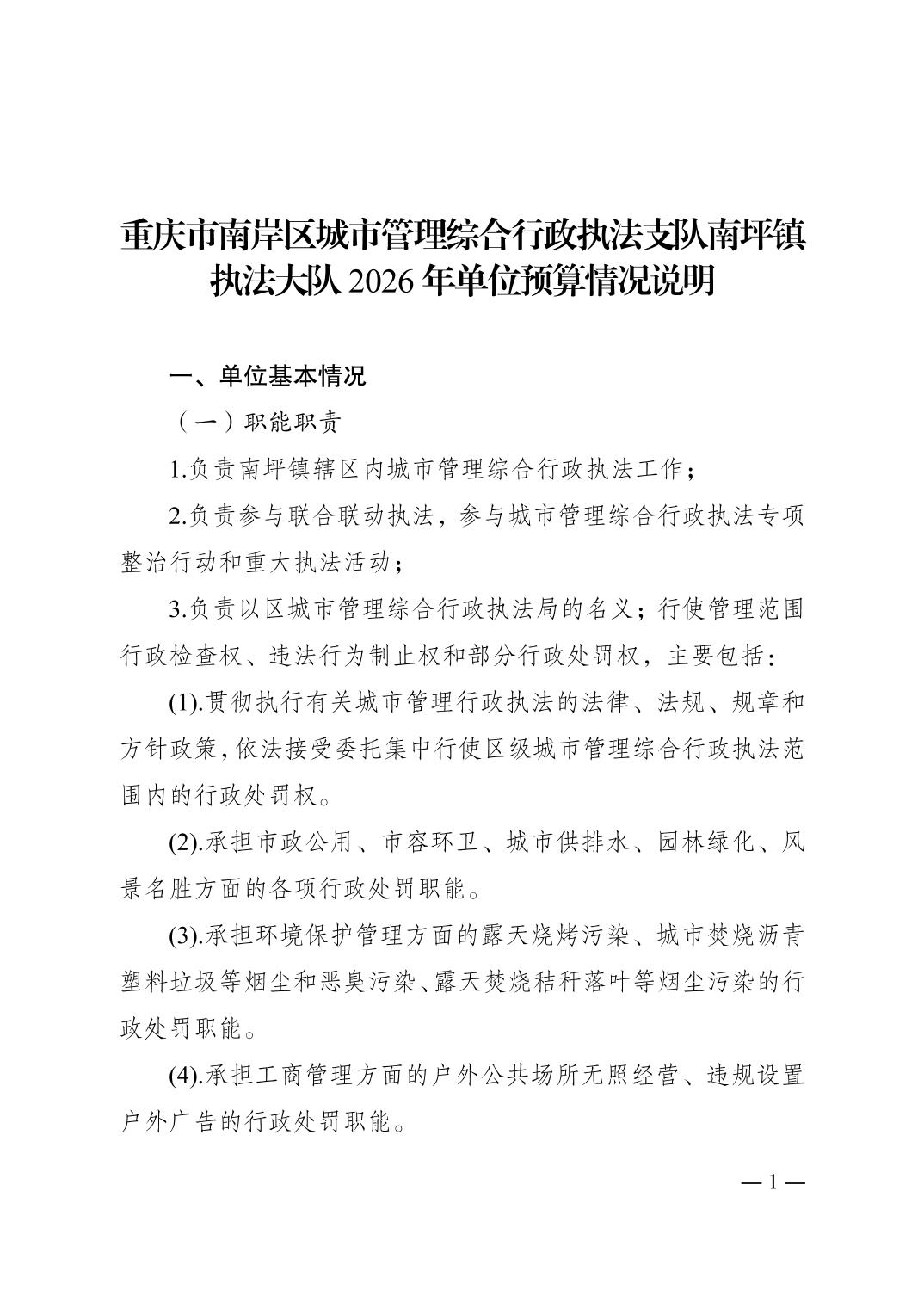 重庆市南岸区城市管理综合行政执法支队南坪镇执法大队 2026 年单位预算情况说明

一、单位基本情况

（一）职能职责

1.负责南坪镇辖区内城市管理综合行政执法工作；

2.负责参与联合联动执法，参与城市管理综合行政执法专项整治行动和重大执法活动；

3.负责以区城市管理综合行政执法局的名义；行使管理范围行政检查权、违法行为制止权和部分行政处罚权，主要包括：

(1).贯彻执行有关城市管理行政执法的法律、法规、规章和方针政策，依法接受委托集中行使区级城市管理综合行政执法范围内的行政处罚权。

(2).承担市政公用、市容环卫、城市供排水、园林绿化、风景名胜方面的各项行政处罚职能。

(3).承担环境保护管理方面的露天烧烤污染、城市焚烧沥青塑料垃圾等烟尘和恶臭污染、露天焚烧秸秆落叶等烟尘污染的行政处罚职能。

(4).承担工商管理方面的户外公共场所无照经营、违规设置户外广告的行政处罚职能。

— 1 —